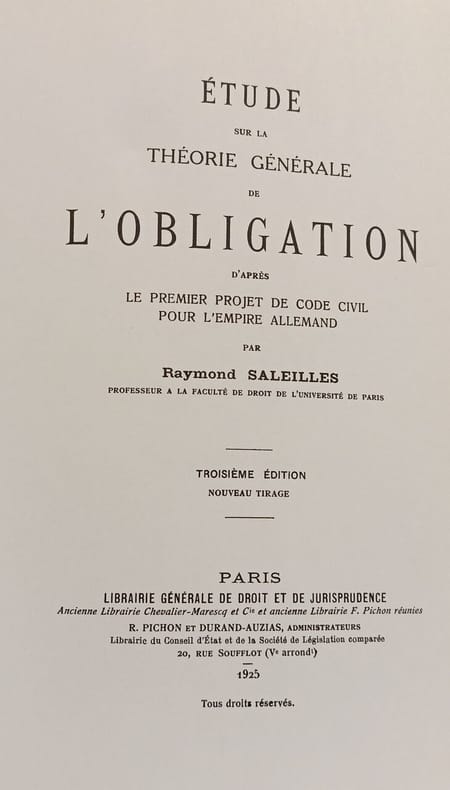 ÉTUDE

SUR LA

THÉORIE GÉNÉRALE

DE

L'OBLIGATION

D'APRÈS

LE PREMIER PROJET DE CODE CIVIL POUR L'EMPIRE ALLEMAND

PAR

Raymond SALEILLES

PROFESSEUR A LA FACULTÉ DE DROIT DE L'UNIVERSITÉ DE PARIS

TROISIÈME ÉDITION

NOUVEAU TIRAGE

PARIS

LIBRAIRIE GÉNÉRALE DE DROIT ET DE JURISPRUDENCE

Ancienne Librairie Chevalier-Marescq et Cie et ancienne Librairie F. Pichon réunies

R. PICHON ET DURAND-AUZIAS, ADMINISTRATEURS

Librairie du Conseil d'État et de la Société de Législation comparée

20, RUE SOUFFLOT (Ve arrondt)

1925

Tous droits réservés.